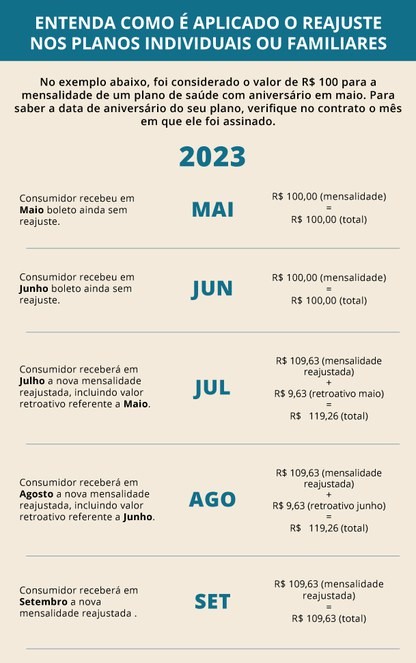 ENTENDA COMO É APLICADO O REAJUSTE NOS PLANOS INDIVIDUAIS OU FAMILIARES

No exemplo abaixo, foi considerado o valor de R$ 100 para a mensalidade de um plano de saúde com aniversário em maio. Para saber a data de aniversário do seu plano, verifique no contrato o mês em que ele foi assinado.

2023

Consumidor recebeu em Maio boleto ainda sem reajuste.

MAI

R$ 100,00 (mensalidade)
=
R$ 100,00 (total)

Consumidor recebeu em Junho boleto ainda sem reajuste.

JUN

R$ 100,00 (mensalidade)
=
R$ 100,00 (total)

Consumidor receberá em Julho a nova mensalidade reajustada, incluindo valor retroativo referente a Maio.

JUL

R$ 109,63 (mensalidade reajustada)
+
R$ 9,63 (retroativo maio)
=
R$ 119,26 (total)

Consumidor receberá em Agosto a nova mensalidade reajustada, incluindo valor retroativo referente a Junho.

AGO

R$ 109,63 (mensalidade reajustada)
+
R$ 9,63 (retroativo junho)
=
R$ 119,26 (total)

Consumidor receberá em Setembro a nova mensalidade reajustada .

SET

R$ 109,63 (mensalidade reajustada)
=
R$ 109,63 (total)